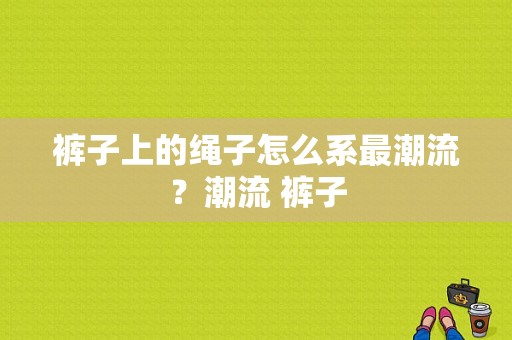 裤子上的绳子怎么系最潮流？潮流 裤子